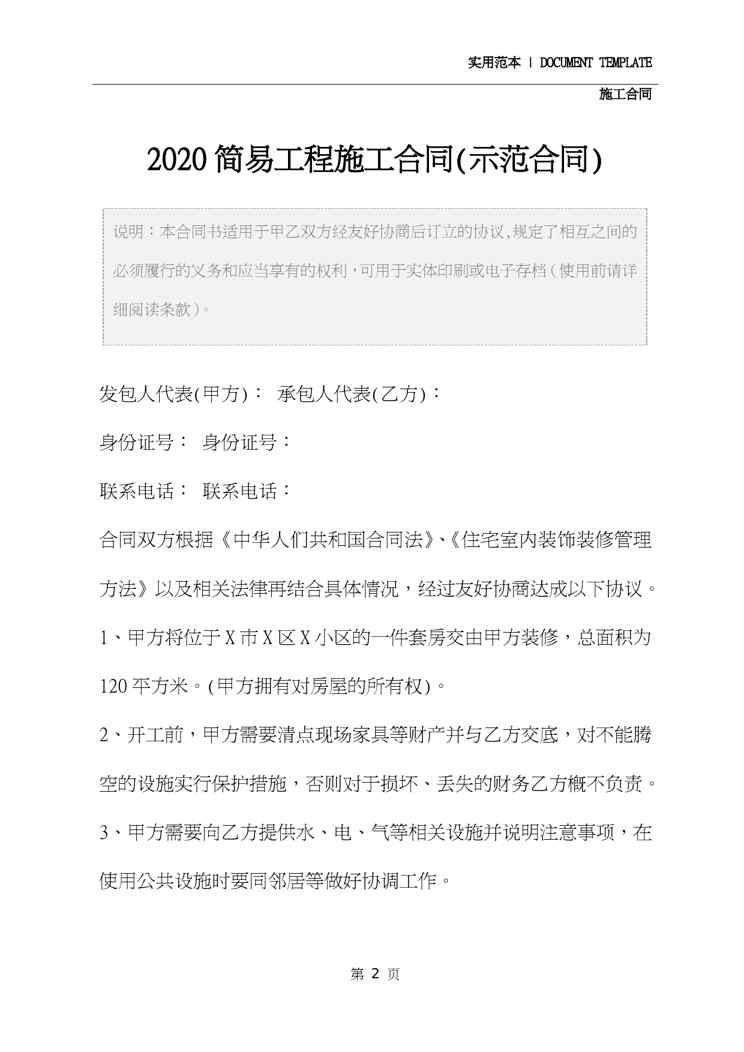 实用范本 | DOCUMENT TEMPLATE

施工合同

2020简易工程施工合同(示范合同)

说明：本合同书适用于甲乙双方经友好协商后订立的协议,规定了相互之间的必须履行的义务和应当享有的权利,可用于实体印刷或电子存档（使用前请详细阅读条款）。

发包人代表(甲方)： 承包人代表(乙方)：

身份证号： 身份证号：

联系电话： 联系电话：

合同双方根据《中华人们共和国合同法》、《住宅室内装饰装修管理方法》以及相关法律再结合具体情况，经过友好协商达成以下协议。

1、甲方将位于X市X区X小区的一件套房交由甲方装修，总面积为120平方米。(甲方拥有对房屋的所有权)。

2、开工前，甲方需要清点现场家具等财产并与乙方交底，对不能腾空的设施实行保护措施，否则对于损坏、丢失的财务乙方概不负责。

3、甲方需要向乙方提供水、电、气等相关设施并说明注意事项，在使用公共设施时要同邻居等做好协调工作。

第 2 页